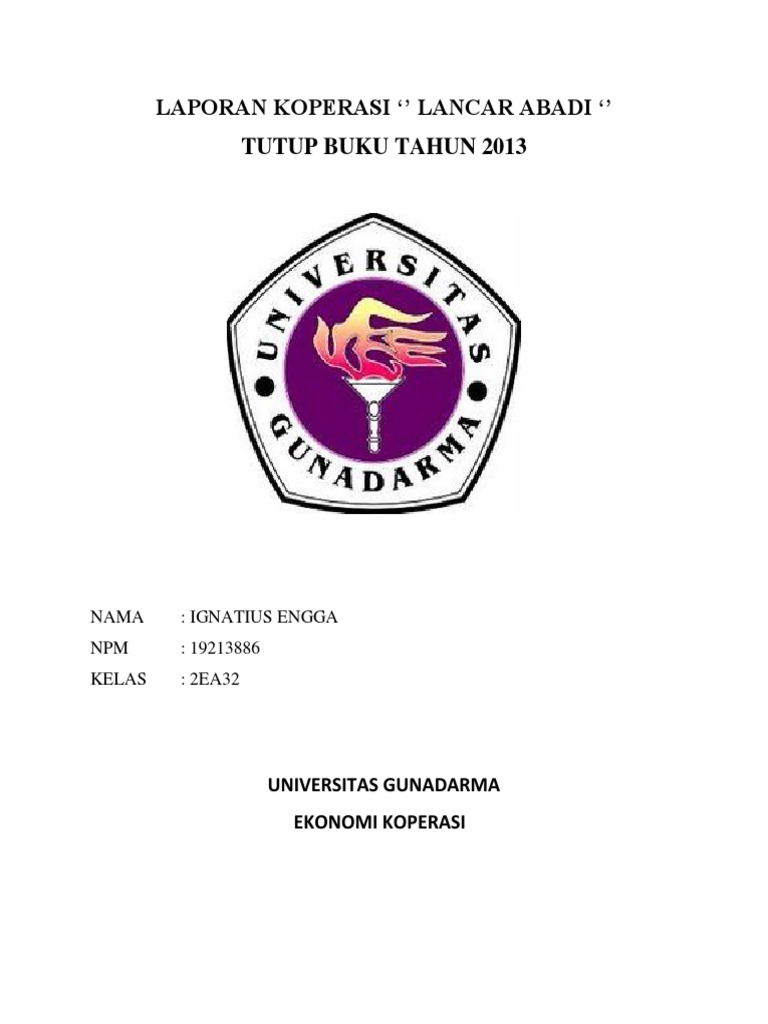 LAPORAN KOPERASI '' LANCAR ABADI ''
TUTUP BUKU TAHUN 2013

UNIVERSITAS
GUNADARMA

NAMA : IGNATIUS ENGGA
NPM : 19213886
KELAS : 2EA32

UNIVERSITAS GUNADARMA
EKONOMI KOPERASI